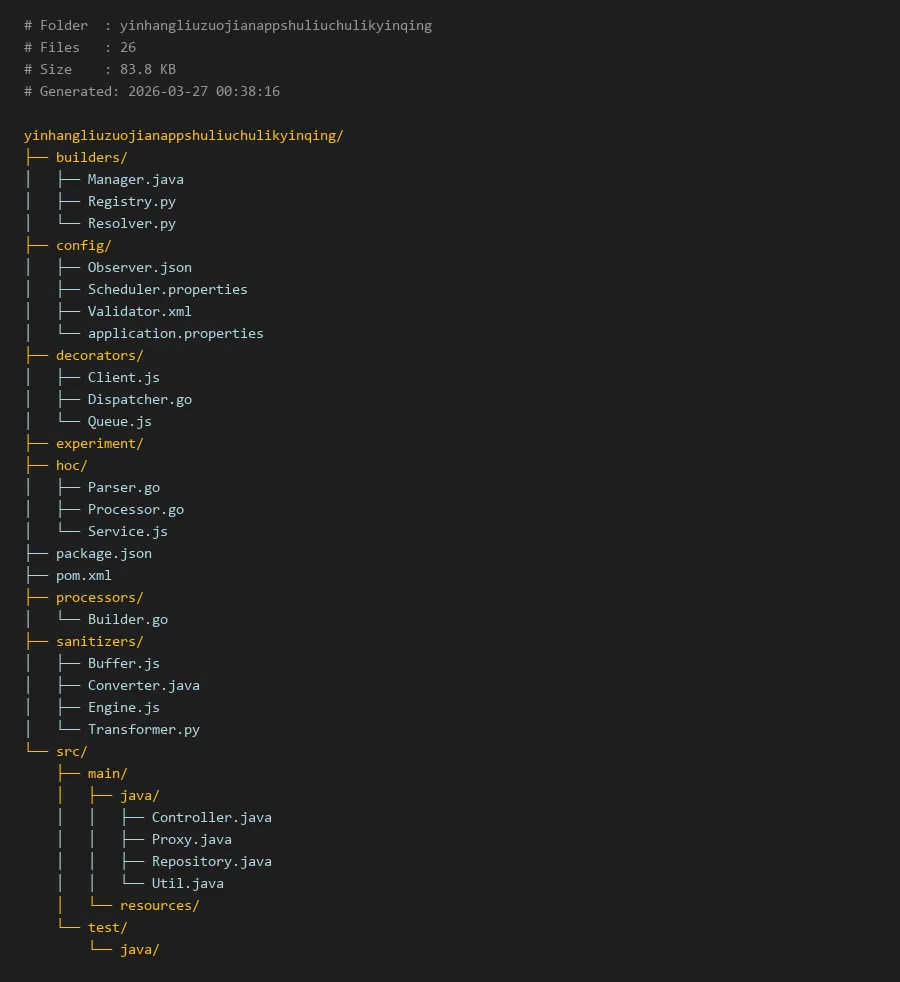 # Folder  : yinhangliuzuojianappshuliuchulikyinqing
# Files   : 26
# Size    : 83.8 KB
# Generated: 2026-03-27 00:38:16

yinhangliuzuojianappshuliuchulikyinqing/
├── builders/
│   ├── Manager.java
│   ├── Registry.py
│   └── Resolver.py
├── config/
│   ├── Observer.json
│   ├── Scheduler.properties
│   ├── Validator.xml
│   └── application.properties
├── decorators/
│   ├── Client.js
│   ├── Dispatcher.go
│   └── Queue.js
├── experiment/
├── hoc/
│   ├── Parser.go
│   ├── Processor.go
│   └── Service.js
├── package.json
├── pom.xml
├── processors/
│   └── Builder.go
├── sanitizers/
│   ├── Buffer.js
│   ├── Converter.java
│   ├── Engine.js
│   └── Transformer.py
└── src/
    ├── main/
    │   ├── java/
    │   │   ├── Controller.java
    │   │   ├── Proxy.java
    │   │   ├── Repository.java
    │   │   └── Util.java
    │   └── resources/
    └── test/
        └── java/